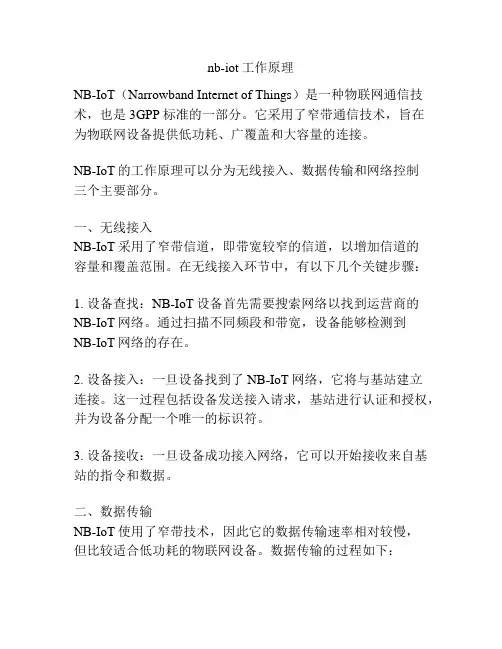 nb-iot 工作原理

NB-IoT（Narrowband Internet of Things）是一种物联网通信技术，也是 3GPP 标准的一部分。它采用了窄带通信技术，旨在为物联网设备提供低功耗、广覆盖和大容量的连接。

NB-IoT 的工作原理可以分为无线接入、数据传输和网络控制三个主要部分。

一、无线接入
NB-IoT 采用了窄带信道，即带宽较窄的信道，以增加信道的容量和覆盖范围。在无线接入环节中，有以下几个关键步骤：

1. 设备查找：NB-IoT 设备首先需要搜索网络以找到运营商的 NB-IoT 网络。通过扫描不同频段和带宽，设备能够检测到 NB-IoT 网络的存在。

2. 设备接入：一旦设备找到了 NB-IoT 网络，它将与基站建立连接。这一过程包括设备发送接入请求，基站进行认证和授权，并为设备分配一个唯一的标识符。

3. 设备接收：一旦设备成功接入网络，它可以开始接收来自基站的指令和数据。

二、数据传输
NB-IoT 使用了窄带技术，因此它的数据传输速率相对较慢，但比较适合低功耗的物联网设备。数据传输的过程如下：